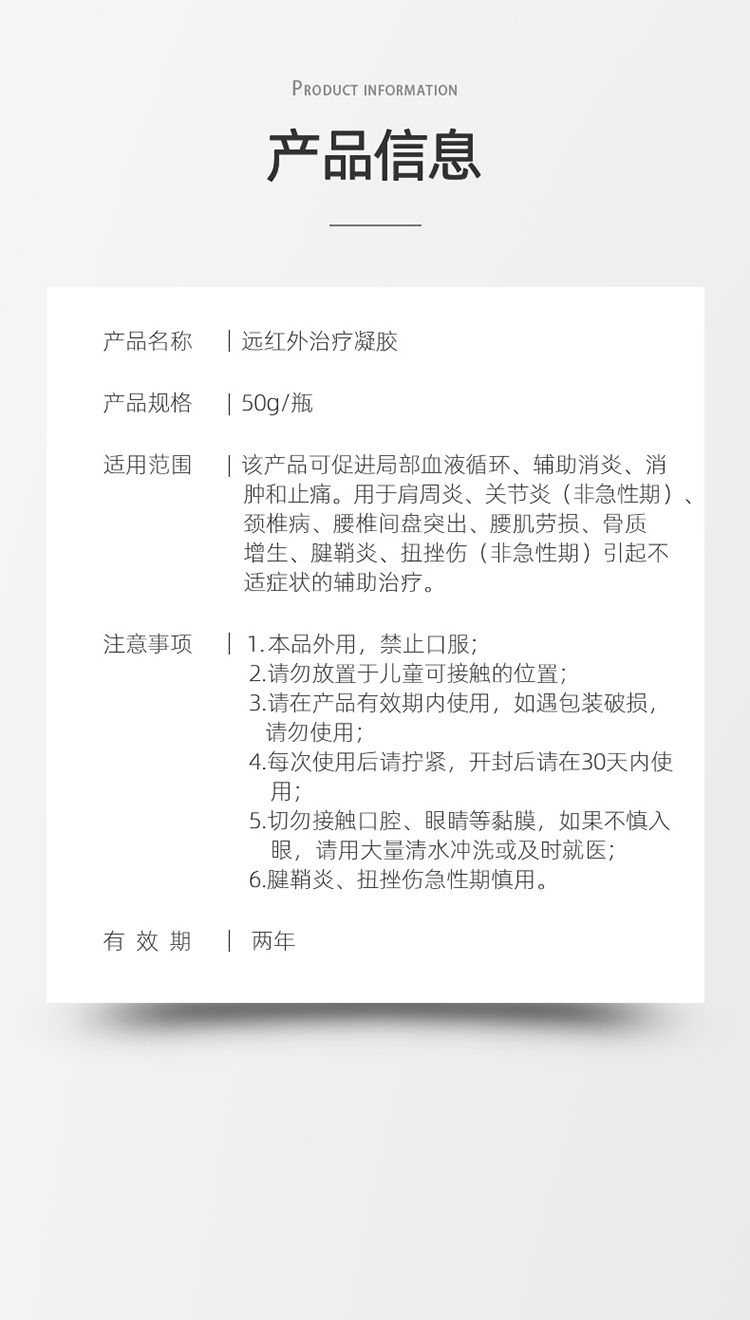 PRODUCT INFORMATION

产品信息

产品名称 | 远红外治疗凝胶

产品规格 | 50g/瓶

适用范围 | 该产品可促进局部血液循环、辅助消炎、消肿和止痛。用于肩周炎、关节炎（非急性期）、颈椎病、腰椎间盘突出、腰肌劳损、骨质增生、腱鞘炎、扭挫伤（非急性期）引起不适症状的辅助治疗。

注意事项 | 1.本品外用，禁止口服；
2.请勿放置于儿童可接触的位置；
3.请在产品有效期内使用，如遇包装破损，请勿使用；
4.每次使用后请拧紧，开封后请在30天内使用；
5.切勿接触口腔、眼睛等黏膜，如果不慎入眼，请用大量清水冲洗或及时就医；
6.腱鞘炎、扭挫伤急性期慎用。

有 效 期 | 两年